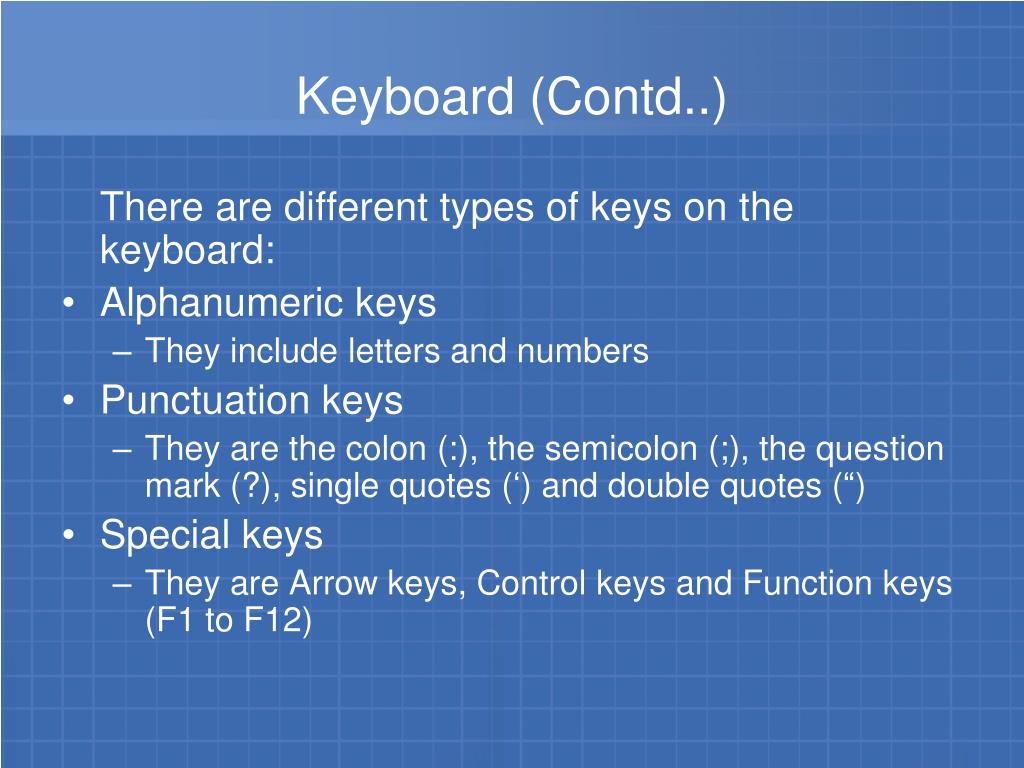 Keyboard (Contd..)

There are different types of keys on the keyboard:

• Alphanumeric keys
– They include letters and numbers
• Punctuation keys
– They are the colon (:), the semicolon (;), the question mark (?), single quotes (‘) and double quotes (“)
• Special keys
– They are Arrow keys, Control keys and Function keys (F1 to F12)